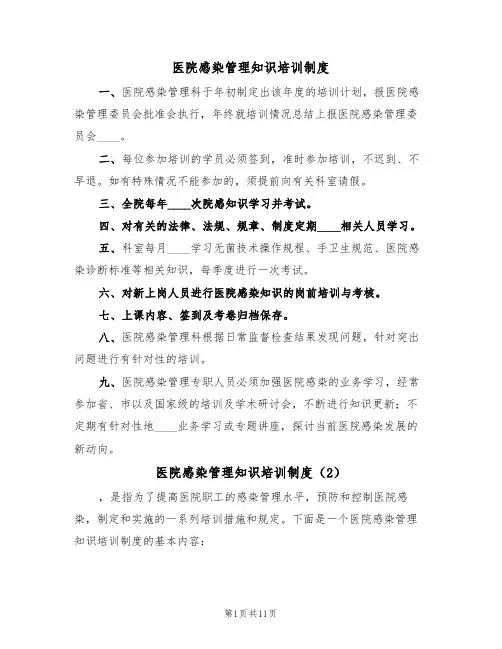 医院感染管理知识培训制度

一、医院感染管理科于年初制定出该年度的培训计划，报医院感染管理委员会批准会执行，年终就培训情况总结上报医院感染管理委员会____。

二、每位参加培训的学员必须签到，准时参加培训，不迟到、不早退。如有特殊情况不能参加的，须提前向有关科室请假。

三、全院每年____次院感知识学习并考试。

四、对有关的法律、法规、规章、制度定期____相关人员学习。

五、科室每月____学习无菌技术操作规程、手卫生规范、医院感染诊断标准等相关知识，每季度进行一次考试。

六、对新上岗人员进行医院感染知识的岗前培训与考核。

七、上课内容、签到及考卷归档保存。

八、医院感染管理科根据日常监督检查结果发现问题，针对突出问题进行有针对性的培训。

九、医院感染管理专职人员必须加强医院感染的业务学习，经常参加省、市以及国家级的培训及学术研讨会，不断进行知识更新；不定期有针对性地____业务学习或专题讲座，探讨当前医院感染发展的新动向。

医院感染管理知识培训制度（2）

，是指为了提高医院职工的感染管理水平，预防和控制医院感染，制定和实施的一系列培训措施和规定。下面是一个医院感染管理知识培训制度的基本内容：

第1页共11页